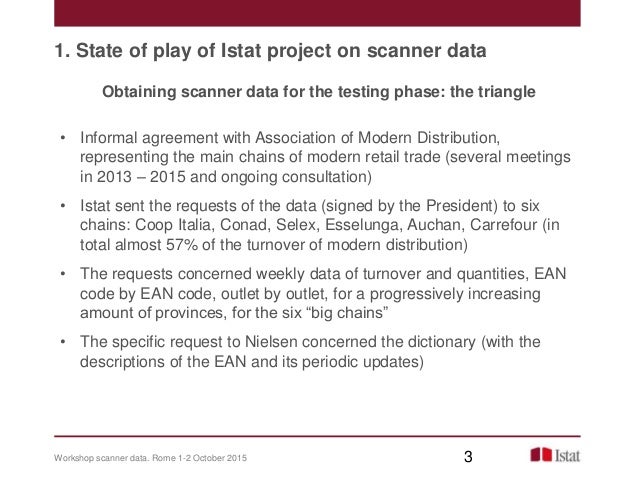 1. State of play of Istat project on scanner data

Obtaining scanner data for the testing phase: the triangle

• Informal agreement with Association of Modern Distribution, representing the main chains of modern retail trade (several meetings in 2013 – 2015 and ongoing consultation)

• Istat sent the requests of the data (signed by the President) to six chains: Coop Italia, Conad, Selex, Esselunga, Auchan, Carrefour (in total almost 57% of the turnover of modern distribution)

• The requests concerned weekly data of turnover and quantities, EAN code by EAN code, outlet by outlet, for a progressively increasing amount of provinces, for the six “big chains”

• The specific request to Nielsen concerned the dictionary (with the descriptions of the EAN and its periodic updates)

Workshop scanner data. Rome 1-2 October 2015

3

Istat